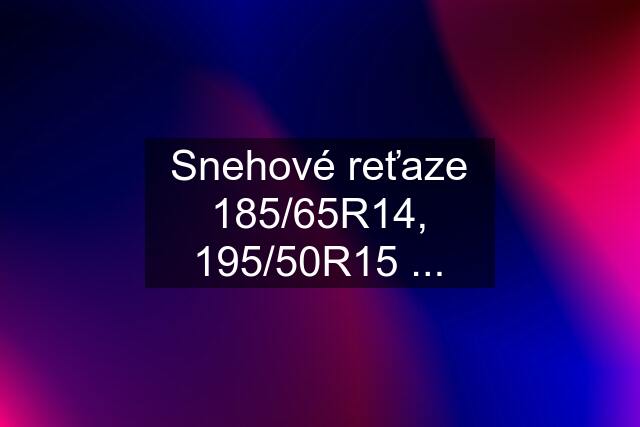 Snehové reťaze 185/65R14, 195/50R15 ...